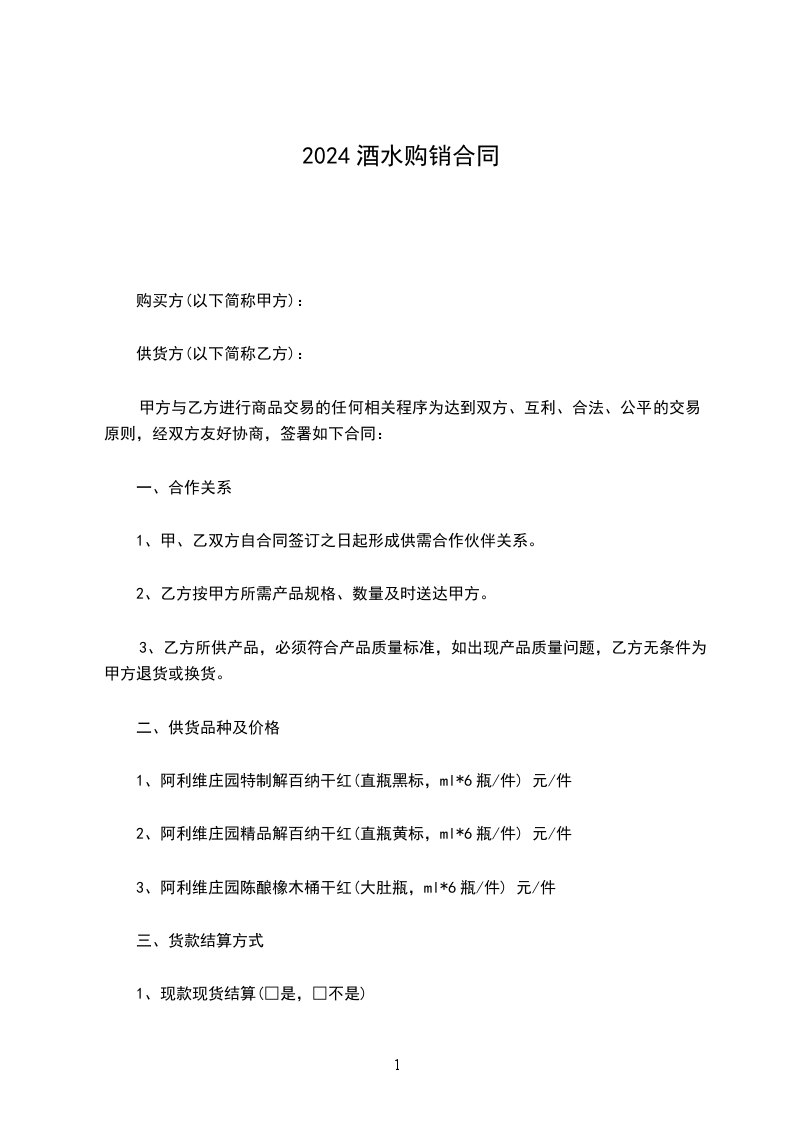 2024 酒水购销合同

购买方(以下简称甲方)：

供货方(以下简称乙方)：

甲方与乙方进行商品交易的任何相关程序为达到双方、互利、合法、公平的交易原则，经双方友好协商，签署如下合同：

一、合作关系

1、甲、乙双方自合同签订之日起形成供需合作伙伴关系。

2、乙方按甲方所需产品规格、数量及时送达甲方。

3、乙方所供产品，必须符合产品质量标准，如出现产品质量问题，乙方无条件为甲方退货或换货。

二、供货品种及价格

1、阿利维庄园特制解百纳干红(直瓶黑标，ml*6 瓶/件) 元/件

2、阿利维庄园精品解百纳干红(直瓶黄标，ml*6 瓶/件) 元/件

3、阿利维庄园陈酿橡木桶干红(大肚瓶，ml*6 瓶/件) 元/件

三、货款结算方式

1、现款现货结算(□是，□不是)

1